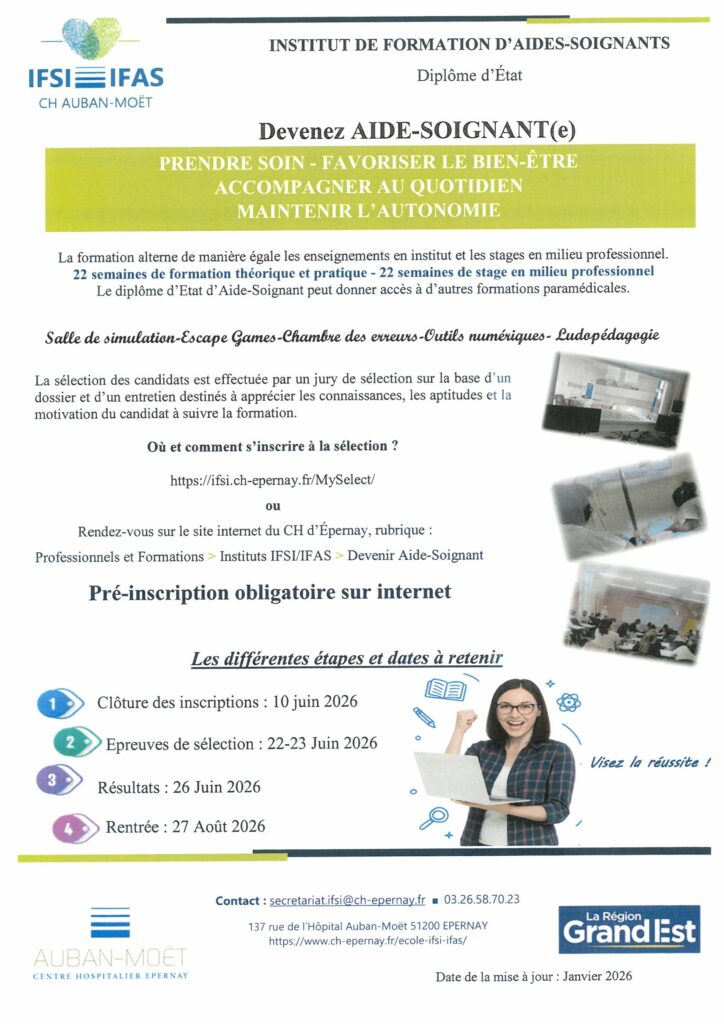 IFSI IFAS
CH AUBAN-MOËT

INSTITUT DE FORMATION D'AIDES-SOIGNANTS

Diplôme d'État

Devenez AIDE-SOIGNANT(e)

PRENDRE SOIN - FAVORISER LE BIEN-ÊTRE
ACCOMPAGNER AU QUOTIDIEN
MAINTENIR L'AUTONOMIE

La formation alterne de manière égale les enseignements en institut et les stages en milieu professionnel.
22 semaines de formation théorique et pratique - 22 semaines de stage en milieu professionnel
Le diplôme d'Etat d'Aide-Soignant peut donner accès à d'autres formations paramédicales.

Salle de simulation-Escape Games-Chambre des erreurs-Outils numériques- Ludopédagogie

La sélection des candidats est effectuée par un jury de sélection sur la base d'un dossier et d'un entretien destinés à apprécier les connaissances, les aptitudes et la motivation du candidat à suivre la formation.

Où et comment s'inscrire à la sélection ?

https://ifsi.ch-epernay.fr/MySelect/

ou

Rendez-vous sur le site internet du CH d'Épernay, rubrique :

Professionnels et Formations > Instituts IFSI/IFAS > Devenir Aide-Soignant

Pré-inscription obligatoire sur internet

Les différentes étapes et dates à retenir

1 Clôture des inscriptions : 10 juin 2026

2 Epreuves de sélection : 22-23 Juin 2026

3 Résultats : 26 Juin 2026

4 Rentrée : 27 Août 2026

Visez la réussite !

AUBAN-MOËT
CENTRE HOSPITALIER EPERNAY

Contact : secretariat.ifsi@ch-epernay.fr ■ 03.26.58.70.23
137 rue de l'Hôpital Auban-Moët 51200 EPERNAY
https://www.ch-epernay.fr/ecole-ifsi-ifas/

La Région Grand Est

Date de la mise à jour : Janvier 2026